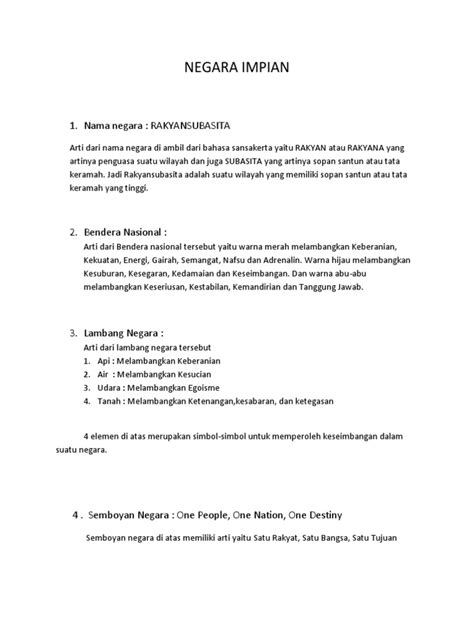 NEGARA IMPIAN

1. Nama negara : RAKYANSUBASITA

Arti dari nama negara di ambil dari bahasa sansakerta yaitu RAKYAN atau RAKYANA yang artinya penguasa suatu wilayah dan juga SUBASITA yang artinya sopan santun atau tata keramah. Jadi Rakyansubasita adalah suatu wilayah yang memiliki sopan santun atau tata keramah yang tinggi.

2. Bendera Nasional :

Arti dari Bendera nasional tersebut yaitu warna merah melambangkan Keberanian, Kekuatan, Energi, Gairah, Semangat, Nafsu dan Adrenalin. Warna hijau melambangkan Kesuburan, Kesegaran, Kedamaian dan Keseimbangan. Dan warna abu-abu melambangkan Keseriusan, Kestabilan, Kemandirian dan Tanggung Jawab.

3. Lambang Negara :

Arti dari lambang negara tersebut

1. Api : Melambangkan Keberanian
2. Air : Melambangkan Kesucian
3. Udara : Melambangkan Egoisme
4. Tanah : Melambangkan Ketenangan,kesabaran, dan ketegasan

4 elemen di atas merupakan simbol-simbol untuk memperoleh keseimbangan dalam suatu negara.

4 . Semboyan Negara : One People, One Nation, One Destiny

Semboyan negara di atas memiliki arti yaitu Satu Rakyat, Satu Bangsa, Satu Tujuan